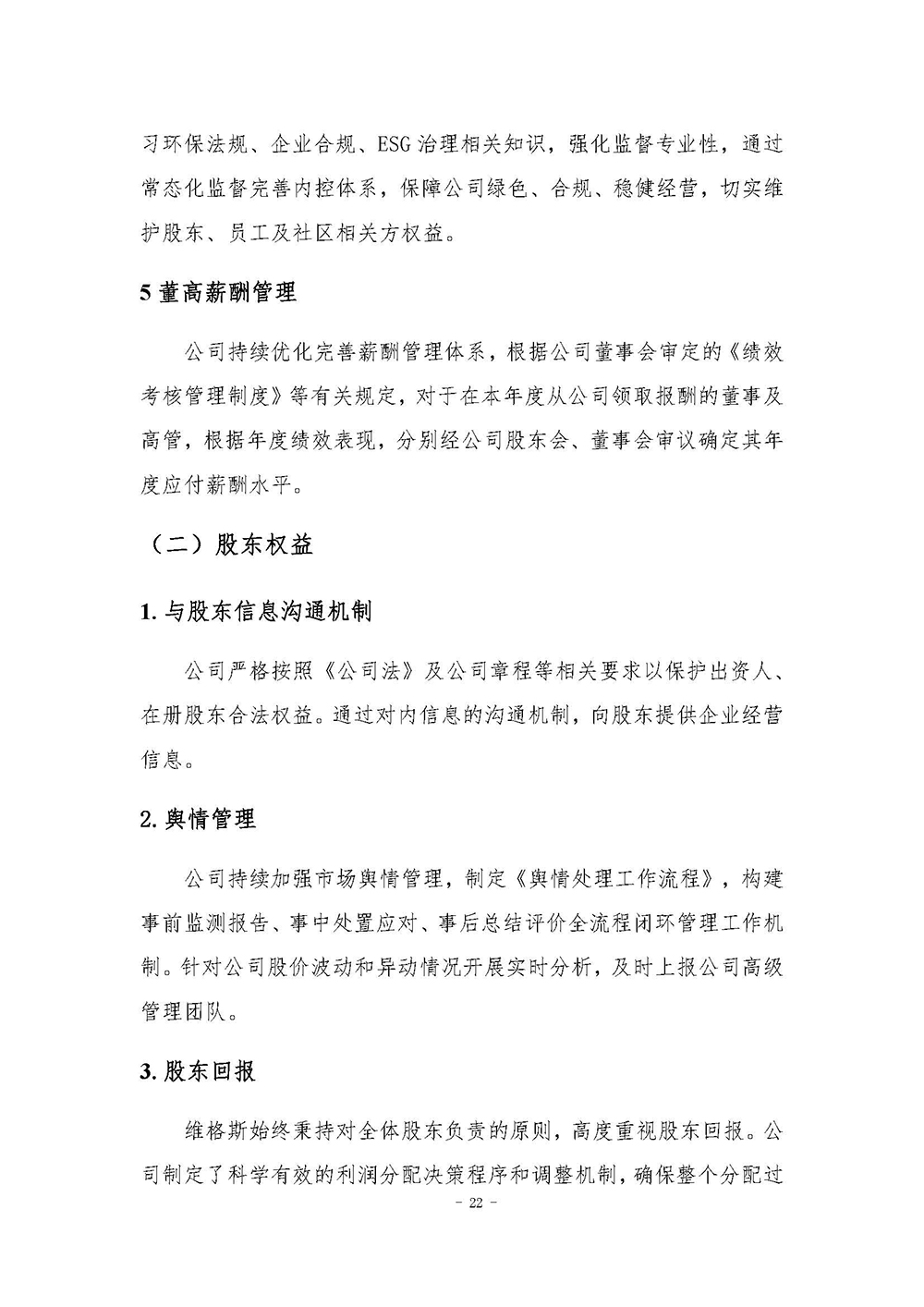 习环保法规、企业合规、ESG 治理相关知识，强化监督专业性，通过常态化监督完善内控体系，保障公司绿色、合规、稳健经营，切实维护股东、员工及社区相关方权益。

5 董高薪酬管理

公司持续优化完善薪酬管理体系，根据公司董事会审定的《绩效考核管理制度》等有关规定，对于在本年度从公司领取报酬的董事及高管，根据年度绩效表现，分别经公司股东会、董事会审议确定其年度应付薪酬水平。

（二）股东权益

1. 与股东信息沟通机制

公司严格按照《公司法》及公司章程等相关要求以保护出资人、在册股东合法权益。通过对内信息的沟通机制，向股东提供企业经营信息。

2. 舆情管理

公司持续加强市场舆情管理，制定《舆情处理工作流程》，构建事前监测报告、事中处置应对、事后总结评价全流程闭环管理工作机制。针对公司股价波动和异动情况开展实时分析，及时上报公司高级管理团队。

3. 股东回报

维格斯始终秉持对全体股东负责的原则，高度重视股东回报。公司制定了科学有效的利润分配决策程序和调整机制，确保整个分配过

- 22 -